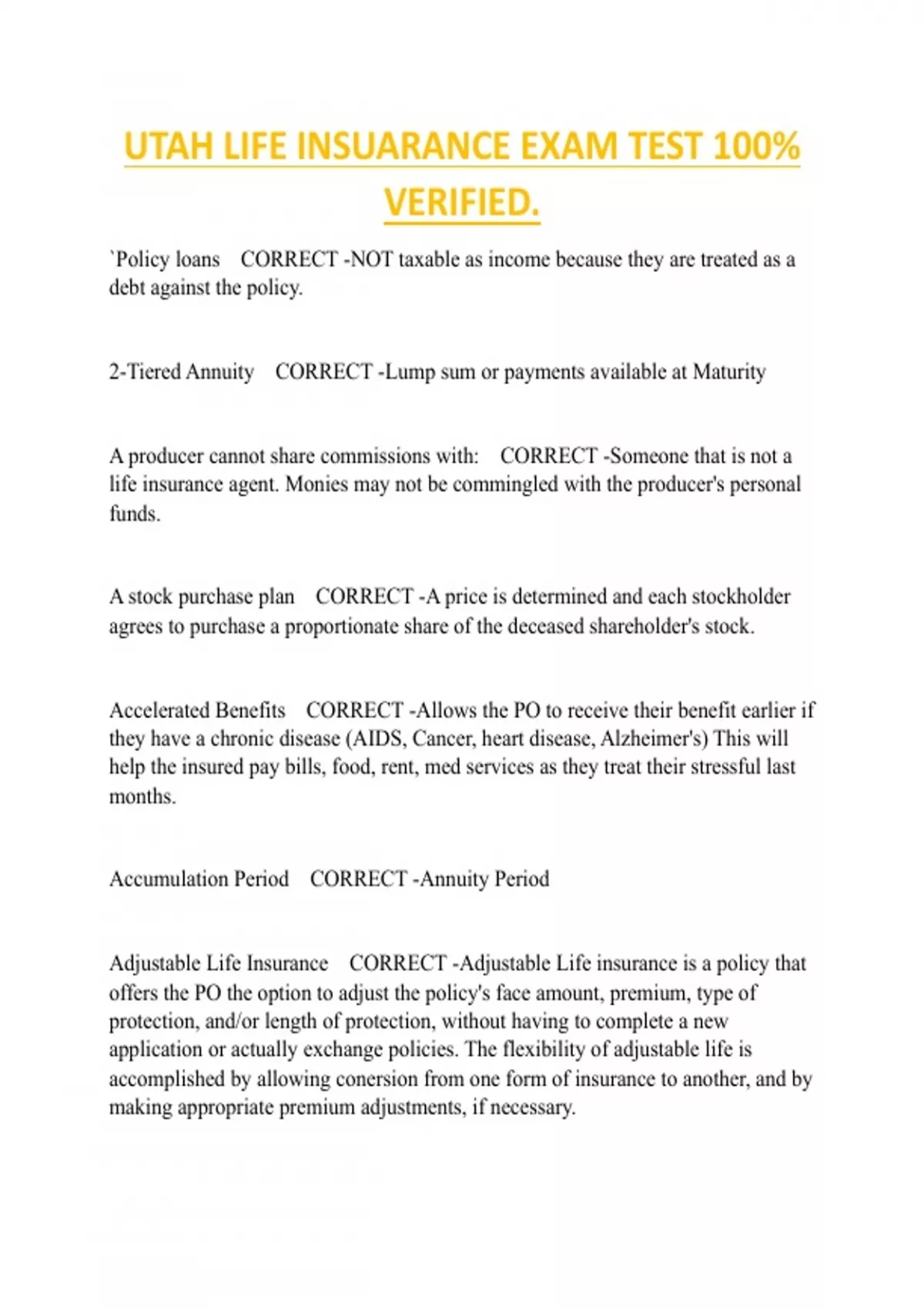 UTAH LIFE INSUARANCE EXAM TEST 100% VERIFIED.

`Policy loans CORRECT -NOT taxable as income because they are treated as a debt against the policy.

2-Tiered Annuity CORRECT -Lump sum or payments available at Maturity

A producer cannot share commissions with: CORRECT -Someone that is not a life insurance agent. Monies may not be commingled with the producer's personal funds.

A stock purchase plan CORRECT -A price is determined and each stockholder agrees to purchase a proportionate share of the deceased shareholder's stock.

Accelerated Benefits CORRECT -Allows the PO to receive their benefit earlier if they have a chronic disease (AIDS, Cancer, heart disease, Alzheimer's) This will help the insured pay bills, food, rent, med services as they treat their stressful last months.

Accumulation Period CORRECT -Annuity Period

Adjustable Life Insurance CORRECT -Adjustable Life insurance is a policy that offers the PO the option to adjust the policy's face amount, premium, type of protection, and/or length of protection, without having to complete a new application or actually exchange policies. The flexibility of adjustable life is accomplished by allowing conersion from one form of insurance to another, and by making appropriate premium adjustments, if necessary.